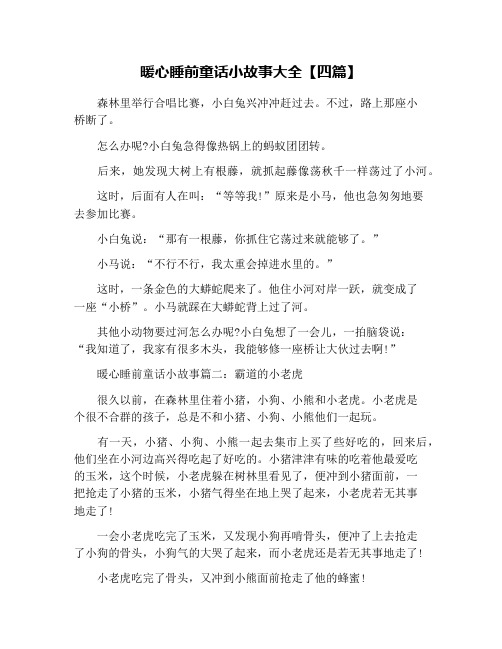 暖心睡前童话小故事大全【四篇】

森林里举行合唱比赛，小白兔兴冲冲赶过去。不过，路上那座小桥断了。

怎么办呢?小白兔急得像热锅上的蚂蚁团团转。

后来，她发现大树上有根藤，就抓起藤像荡秋千一样荡过了小河。

这时，后面有人在叫：“等等我!”原来是小马，他也急匆匆地要去参加比赛。

小白兔说：“那有一根藤，你抓住它荡过来就能够了。”

小马说：“不行不行，我太重会掉进水里的。”

这时，一条金色的大蟒蛇爬来了。他住小河对岸一跃，就变成了一座“小桥”。小马就踩在大蟒蛇背上过了河。

其他小动物要过河怎么办呢?小白兔想了一会儿，一拍脑袋说：“我知道了，我家有很多木头，我能够修一座桥让大伙过去啊!”

暖心睡前童话小故事篇二：霸道的小老虎

很久以前，在森林里住着小猪，小狗、小熊和小老虎。小老虎是个很不合群的孩子，总是不和小猪、小狗、小熊他们一起玩。

有一天，小猪、小狗、小熊一起去集市上买了些好吃的，回来后，他们坐在小河边高兴得吃起了好吃的。小猪津津有味的吃着他最爱吃的玉米，这个时候，小老虎躲在树林里看见了，便冲到小猪面前，一把抢走了小猪的玉米，小猪气得坐在地上哭了起来，小老虎若无其事地走了!

一会小老虎吃完了玉米，又发现小狗再啃骨头，便冲了上去抢走了小狗的骨头，小狗气的大哭了起来，而小老虎还是若无其事地走了!

小老虎吃完了骨头，又冲到小熊面前抢走了他的蜂蜜!